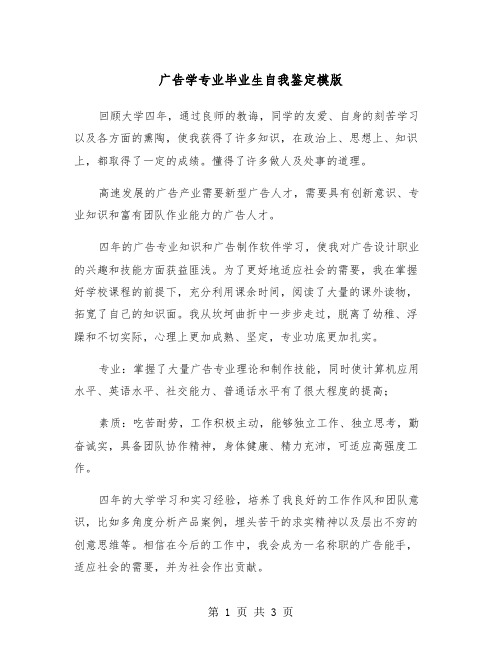 广告学专业毕业生自我鉴定模版

回顾大学四年，通过良师的教诲，同学的友爱、自身的刻苦学习以及各方面的熏陶，使我获得了许多知识，在政治上、思想上、知识上，都取得了一定的成绩。懂得了许多做人及处事的道理。

高速发展的广告产业需要新型广告人才，需要具有创新意识、专业知识和富有团队作业能力的广告人才。

四年的广告专业知识和广告制作软件学习，使我对广告设计职业的兴趣和技能方面获益匪浅。为了更好地适应社会的需要，我在掌握好学校课程的前提下，充分利用课余时间，阅读了大量的课外读物，拓宽了自己的知识面。我从坎坷曲折中一步步走过，脱离了幼稚、浮躁和不切实际，心理上更加成熟、坚定，专业功底更加扎实。

专业：掌握了大量广告专业理论和制作技能，同时使计算机应用水平、英语水平、社交能力、普通话水平有了很大程度的提高；

素质：吃苦耐劳，工作积极主动，能够独立工作、独立思考，勤奋诚实，具备团队协作精神，身体健康、精力充沛，可适应高强度工作。

四年的大学学习和实习经验，培养了我良好的工作作风和团队意识，比如多角度分析产品案例，埋头苦干的求实精神以及层出不穷的创意思维等。相信在今后的工作中，我会成为一名称职的广告能手，适应社会的需要，并为社会作出贡献。

第 1 页 共 3 页